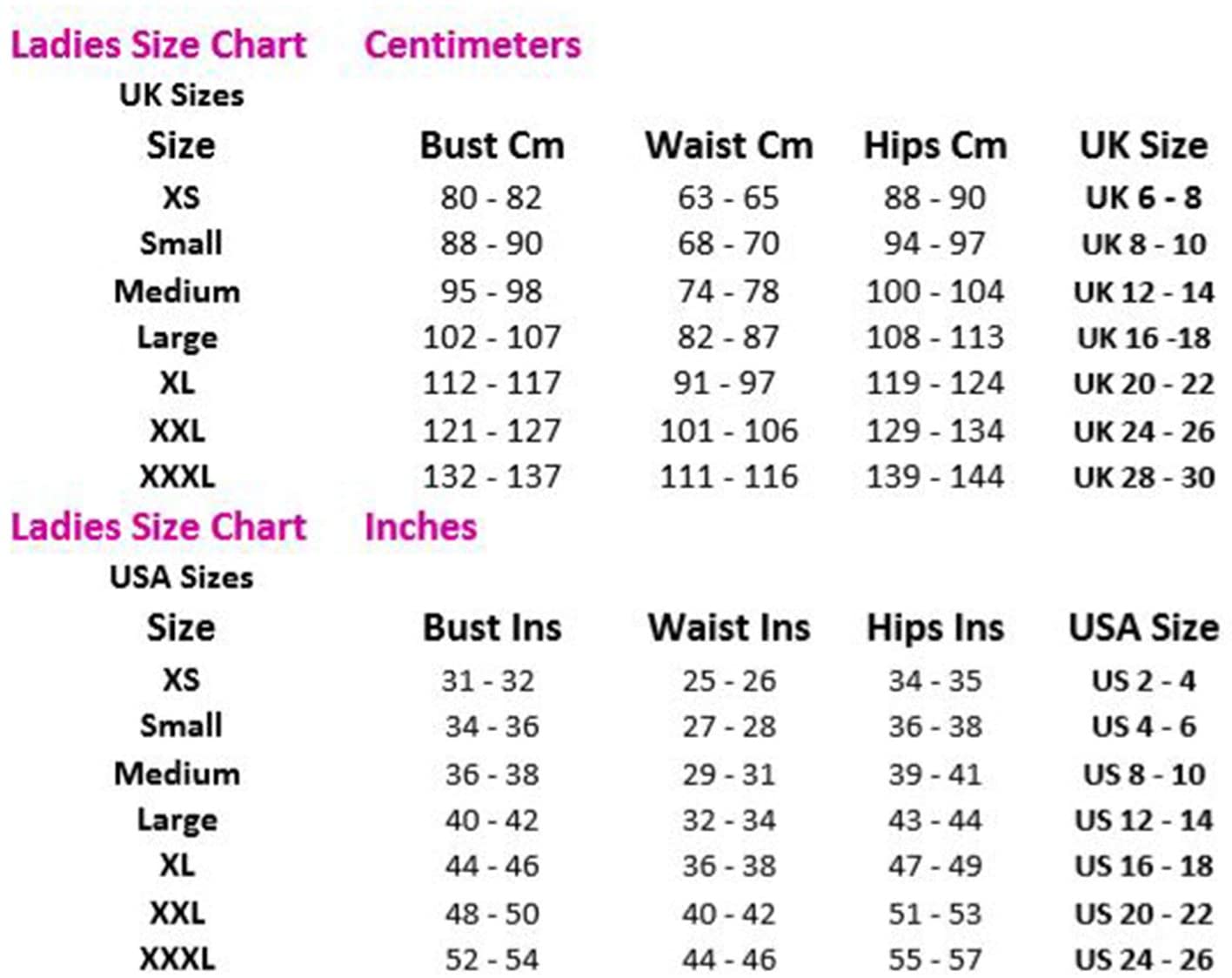 Ladies Size Chart Centimeters

UK Sizes

| Size | Bust Cm | Waist Cm | Hips Cm | UK Size |
|---|---|---|---|---|
| XS | 80 - 82 | 63 - 65 | 88 - 90 | UK 6 - 8 |
| Small | 88 - 90 | 68 - 70 | 94 - 97 | UK 8 - 10 |
| Medium | 95 - 98 | 74 - 78 | 100 - 104 | UK 12 - 14 |
| Large | 102 - 107 | 82 - 87 | 108 - 113 | UK 16 -18 |
| XL | 112 - 117 | 91 - 97 | 119 - 124 | UK 20 - 22 |
| XXL | 121 - 127 | 101 - 106 | 129 - 134 | UK 24 - 26 |
| XXXL | 132 - 137 | 111 - 116 | 139 - 144 | UK 28 - 30 |

Ladies Size Chart Inches

USA Sizes

| Size | Bust Ins | Waist Ins | Hips Ins | USA Size |
|---|---|---|---|---|
| XS | 31 - 32 | 25 - 26 | 34 - 35 | US 2 - 4 |
| Small | 34 - 36 | 27 - 28 | 36 - 38 | US 4 - 6 |
| Medium | 36 - 38 | 29 - 31 | 39 - 41 | US 8 - 10 |
| Large | 40 - 42 | 32 - 34 | 43 - 44 | US 12 - 14 |
| XL | 44 - 46 | 36 - 38 | 47 - 49 | US 16 - 18 |
| XXL | 48 - 50 | 40 - 42 | 51 - 53 | US 20 - 22 |
| XXXL | 52 - 54 | 44 - 46 | 55 - 57 | US 24 - 26 |